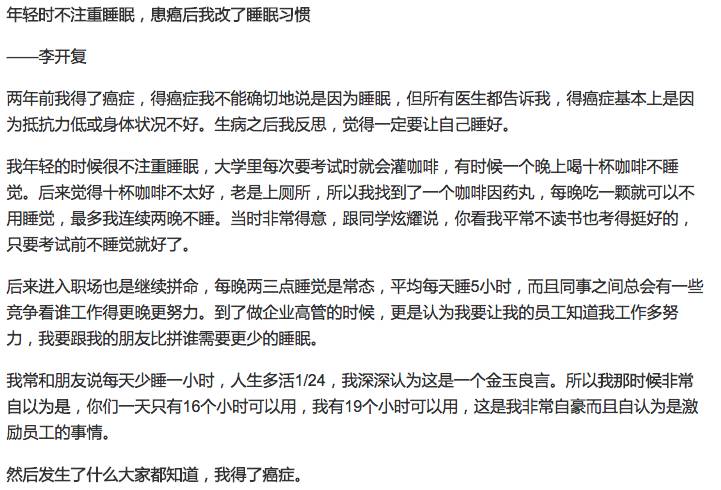 年轻时不注重睡眠，患癌后我改了睡眠习惯

——李开复

两年前我得了癌症，得癌症我不能确切地说是因为睡眠，但所有医生都告诉我，得癌症基本上是因为抵抗力低或身体状况不好。生病之后我反思，觉得一定要让自己睡好。

我年轻的时候很不注重睡眠，大学里每次要考试时就会灌咖啡，有时候一个晚上喝十杯咖啡不睡觉。后来觉得十杯咖啡不太好，老是上厕所，所以我找到了一个咖啡因药丸，每晚吃一颗就可以不用睡觉，最多我连续两晚不睡。当时非常得意，跟同学炫耀说，你看我平常不读书也考得挺好的，只要考试前不睡觉就好了。

后来进入职场也是继续拼命，每晚两三点睡觉是常态，平均每天睡5小时，而且同事之间总会有一些竞争看谁工作得更晚更努力。到了做企业高管的时候，更是认为我要让我的员工知道我工作多努力，我要跟我的朋友比拼谁需要更少的睡眠。

我常和朋友说每天少睡一小时，人生多活1/24，我深深认为这是一个金玉良言。所以我那时候非常自以为是，你们一天只有16个小时可以用，我有19个小时可以用，这是我非常自豪而且自认为是激励员工的事情。

然后发生了什么大家都知道，我得了癌症。